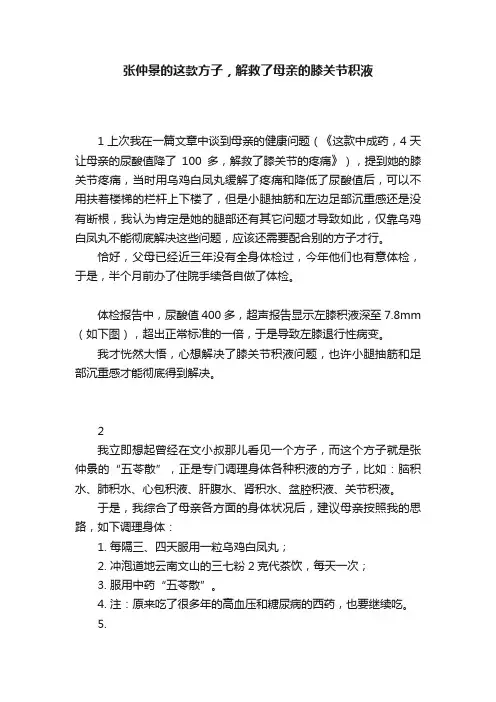 张仲景的这款方子，解救了母亲的膝关节积液

1 上次我在一篇文章中谈到母亲的健康问题（《这款中成药，4 天让母亲的尿酸值降了 100 多，解救了膝关节的疼痛》），提到她的膝关节疼痛，当时用乌鸡白凤丸缓解了疼痛和降低了尿酸值后，可以不用扶着楼梯的栏杆上下楼了，但是小腿抽筋和左边足部沉重感还是没有断根，我认为肯定是她的腿部还有其它问题才导致如此，仅靠乌鸡白凤丸不能彻底解决这些问题，应该还需要配合别的方子才行。

恰好，父母已经近三年没有全身体检过，今年他们也有意体检，于是，半个月前办了住院手续各自做了体检。

体检报告中，尿酸值 400 多，超声报告显示左膝积液深至 7.8mm（如下图），超出正常标准的一倍，于是导致左膝退行性病变。

我才恍然大悟，心想解决了膝关节积液问题，也许小腿抽筋和足部沉重感才能彻底得到解决。

2

我立即想起曾经在文小叔那儿看见一个方子，而这个方子就是张仲景的“五苓散”，正是专门调理身体各种积液的方子，比如：脑积水、肺积水、心包积液、肝腹水、肾积水、盆腔积液、关节积液。

于是，我综合了母亲各方面的身体状况后，建议母亲按照我的思路，如下调理身体：

1. 每隔三、四天服用一粒乌鸡白凤丸；

2. 冲泡道地云南文山的三七粉 2 克代茶饮，每天一次；

3. 服用中药“五苓散”。

4. 注：原来吃了很多年的高血压和糖尿病的西药，也要继续吃。

5.